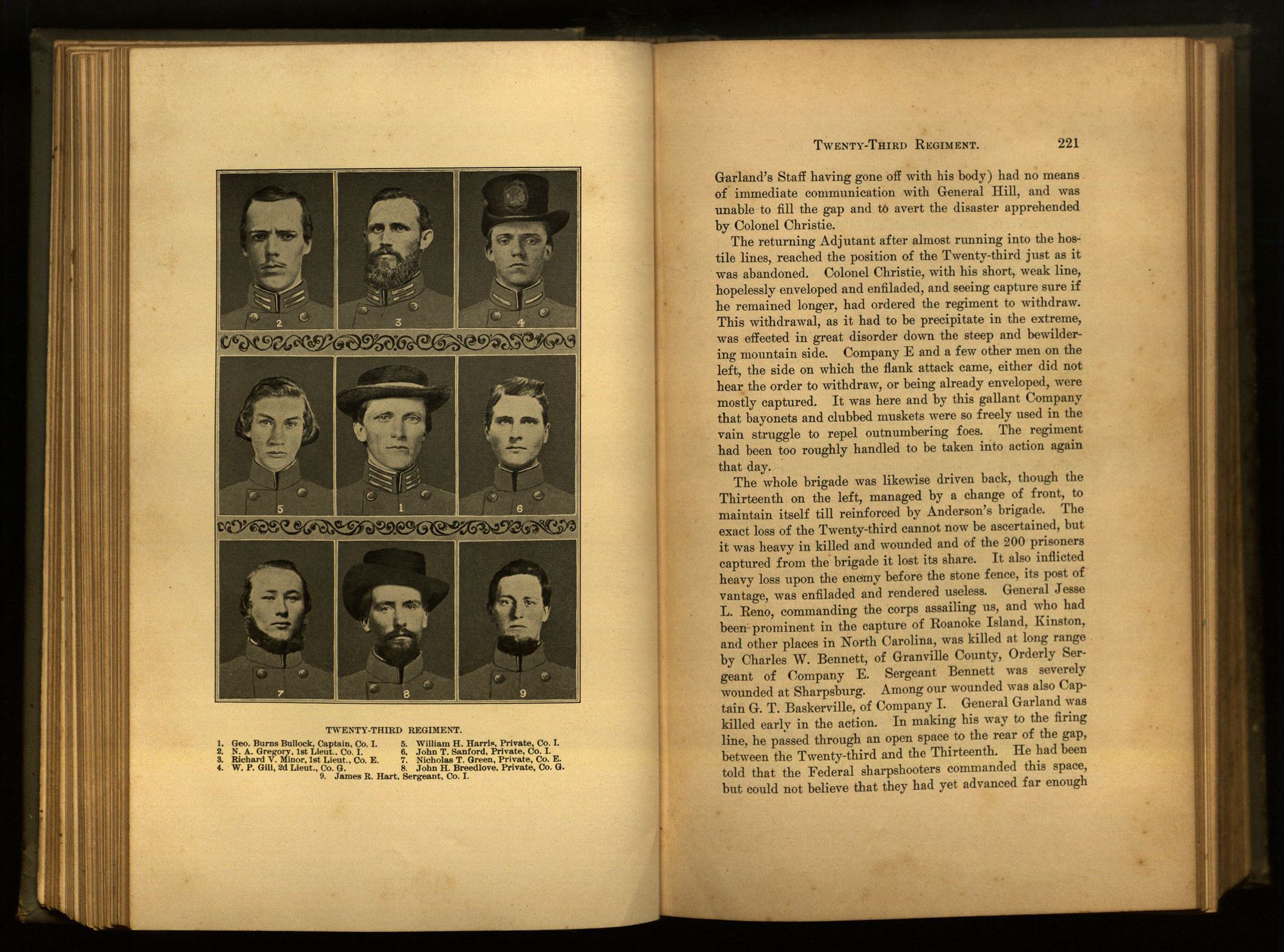 2

3

4

5

1

6

7

8

9

TWENTY-THIRD REGIMENT.

1. Geo. Burns Bullock, Captain, Co. I.
2. N. A. Gregory, 1st Lieut., Co. I.
3. Richard V. Minor, 1st Lieut., Co. E.
4. W. P. Gill, 2d Lieut., Co. G.
5. William H. Harris, Private, Co. I.
6. John T. Sanford, Private, Co. I.
7. Nicholas T. Green, Private, Co. E.
8. John H. Breedlove, Private, Co. G.
9. James R. Hart, Sergeant, Co. I.

TWENTY-THIRD REGIMENT. 221

Garland's Staff having gone off with his body) had no means of immediate communication with General Hill, and was unable to fill the gap and to avert the disaster apprehended by Colonel Christie.

The returning Adjutant after almost running into the hostile lines, reached the position of the Twenty-third just as it was abandoned. Colonel Christie, with his short, weak line, hopelessly enveloped and enfiladed, and seeing capture sure if he remained longer, had ordered the regiment to withdraw. This withdrawal, as it had to be precipitate in the extreme, was effected in great disorder down the steep and bewildering mountain side. Company E and a few other men on the left, the side on which the flank attack came, either did not hear the order to withdraw, or being already enveloped, were mostly captured. It was here and by this gallant Company that bayonets and clubbed muskets were so freely used in the vain struggle to repel outnumbering foes. The regiment had been too roughly handled to be taken into action again that day.

The whole brigade was likewise driven back, though the Thirteenth on the left, managed by a change of front, to maintain itself till reinforced by Anderson's brigade. The exact loss of the Twenty-third cannot now be ascertained, but it was heavy in killed and wounded and of the 200 prisoners captured from the brigade it lost its share. It also inflicted heavy loss upon the enemy before the stone fence, its post of vantage, was enfiladed and rendered useless. General Jesse L. Reno, commanding the corps assailing us, and who had been prominent in the capture of Roanoke Island, Kinston, and other places in North Carolina, was killed at long range by Charles W. Bennett, of Granville County, Orderly Sergeant of Company E. Sergeant Bennett was severely wounded at Sharpsburg. Among our wounded was also Captain G. T. Baskerville, of Company I. General Garland was killed early in the action. In making his way to the firing line, he passed through an open space to the rear of the gap, between the Twenty-third and the Thirteenth. He had been told that the Federal sharpshooters commanded this space, but could not believe that they had yet advanced far enough